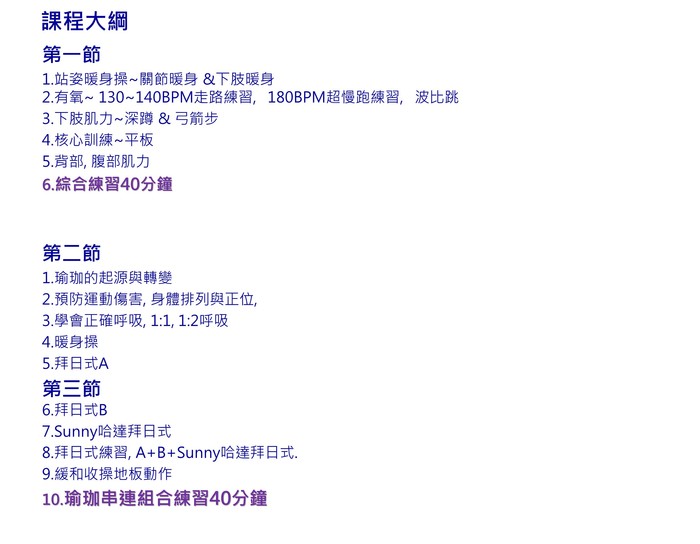 課程大綱

第一節

1.站姿暖身操~關節暖身 &下肢暖身
2.有氧~ 130~140BPM走路練習, 180BPM超慢跑練習, 波比跳
3.下肢肌力~深蹲 & 弓箭步
4.核心訓練~平板
5.背部, 腹部肌力
6.綜合練習40分鐘

第二節

1.瑜珈的起源與轉變
2.預防運動傷害, 身體排列與正位,
3.學會正確呼吸, 1:1, 1:2呼吸
4.暖身操
5.拜日式A

第三節

6.拜日式B
7.Sunny哈達拜日式
8.拜日式練習, A+B+Sunny哈達拜日式.
9.緩和收操地板動作
10.瑜珈串連組合練習40分鐘